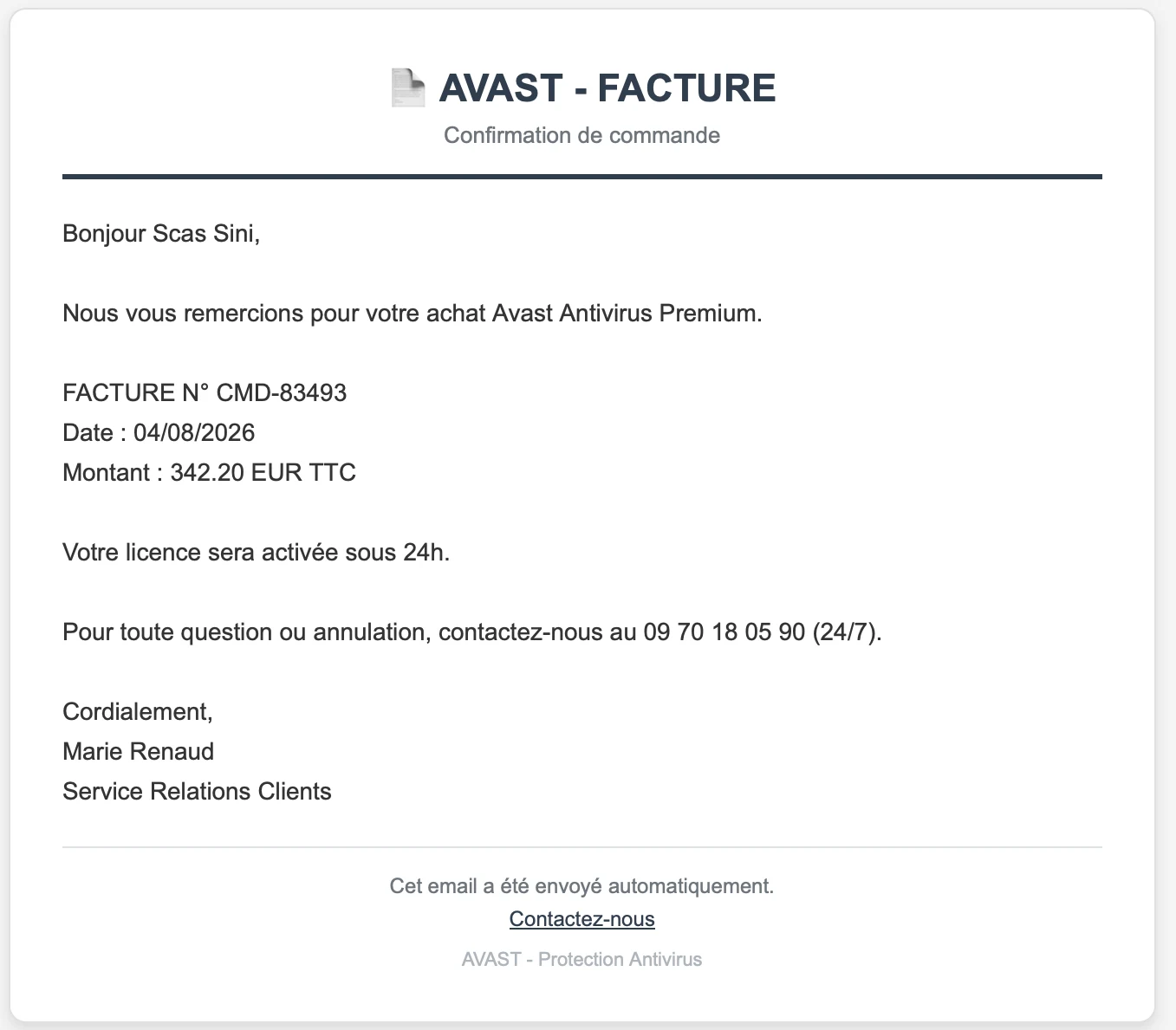 AVAST - FACTURE
Confirmation de commande

Bonjour Scas Sini,

Nous vous remercions pour votre achat Avast Antivirus Premium.

FACTURE N° CMD-83493
Date : 04/08/2026
Montant : 342.20 EUR TTC

Votre licence sera activée sous 24h.

Pour toute question ou annulation, contactez-nous au 09 70 18 05 90 (24/7).

Cordialement,
Marie Renaud
Service Relations Clients

Cet email a été envoyé automatiquement.
Contactez-nous
AVAST - Protection Antivirus